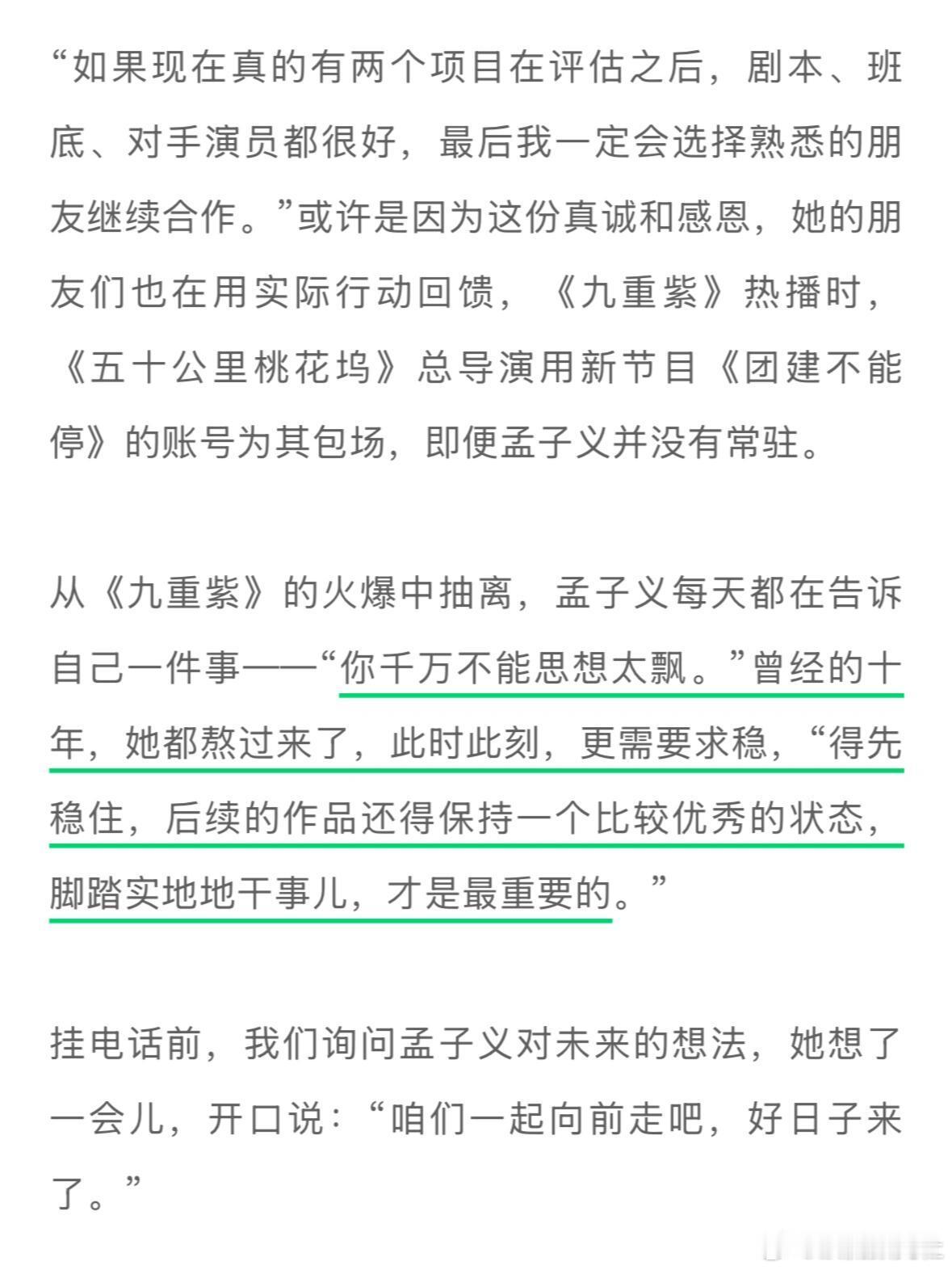 “如果现在真的有两个项目在评估之后，剧本、班底、对手演员都很好，最后我一定会选择熟悉的朋友继续合作。”或许是因为这份真诚和感恩，她的朋友们也在用实际行动回馈，《九重紫》热播时，《五十公里桃花坞》总导演用新节目《团建不能停》的账号为其包场，即便孟子义并没有常驻。

从《九重紫》的火爆中抽离，孟子义每天都在告诉自己一件事——“你千万不能思想太飘。”曾经的十年，她都熬过来了，此时此刻，更需要求稳，“得先稳住，后续的作品还得保持一个比较优秀的状态，脚踏实地地干事儿，才是最重要的。”

挂电话前，我们询问孟子义对未来的想法，她想了一会儿，开口说：“咱们一起向前走吧，好日子来了。”